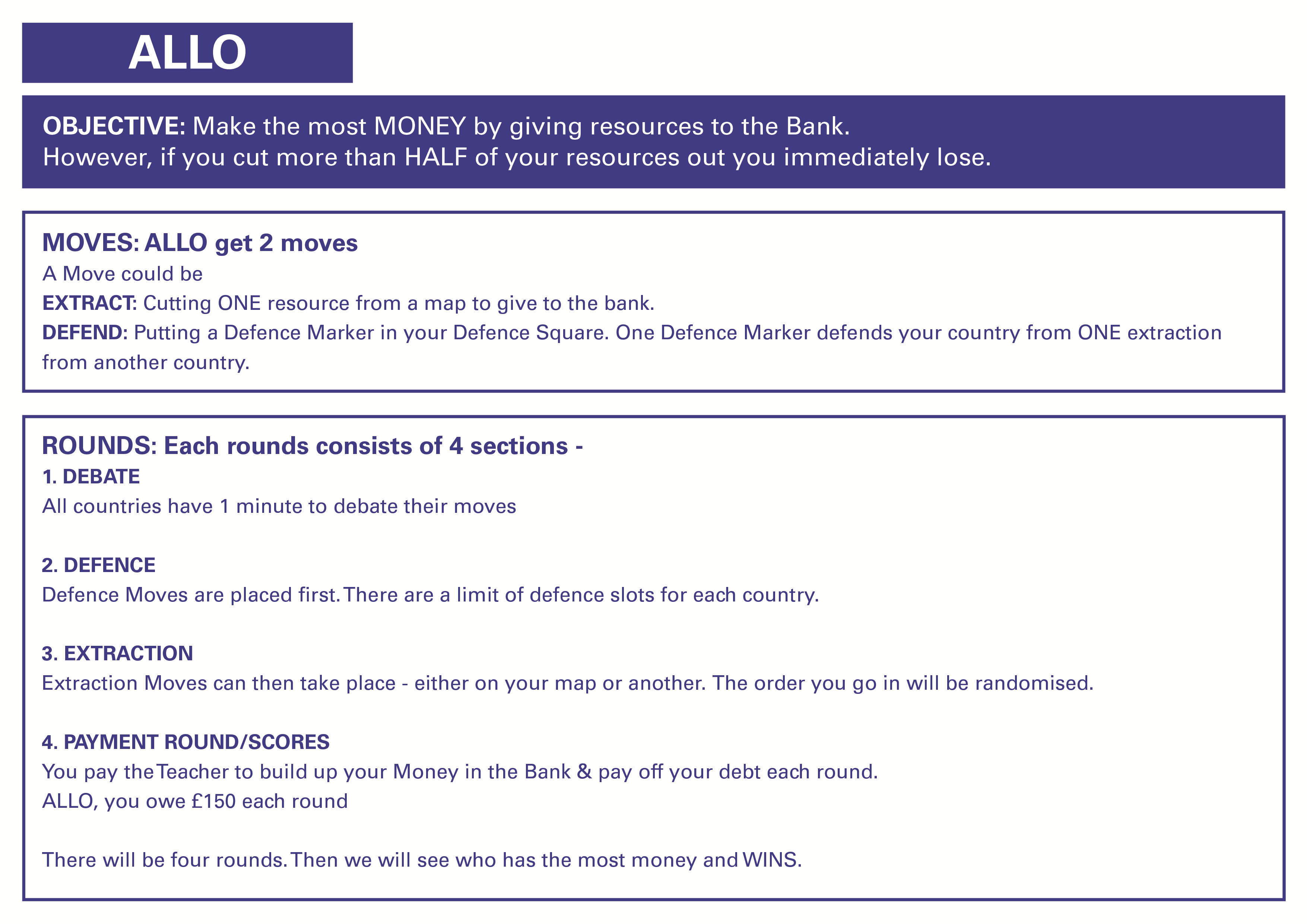 ALLO

OBJECTIVE: Make the most MONEY by giving resources to the Bank.
However, if you cut more than HALF of your resources out you immediately lose.

MOVES: ALLO get 2 moves
A Move could be
EXTRACT: Cutting ONE resource from a map to give to the bank.
DEFEND: Putting a Defence Marker in your Defence Square. One Defence Marker defends your country from ONE extraction from another country.

ROUNDS: Each rounds consists of 4 sections -
1. DEBATE
All countries have 1 minute to debate their moves

2. DEFENCE
Defence Moves are placed first. There are a limit of defence slots for each country.

3. EXTRACTION
Extraction Moves can then take place - either on your map or another. The order you go in will be randomised.

4. PAYMENT ROUND/SCORES
You pay the Teacher to build up your Money in the Bank & pay off your debt each round.
ALLO, you owe £150 each round

There will be four rounds. Then we will see who has the most money and WINS.